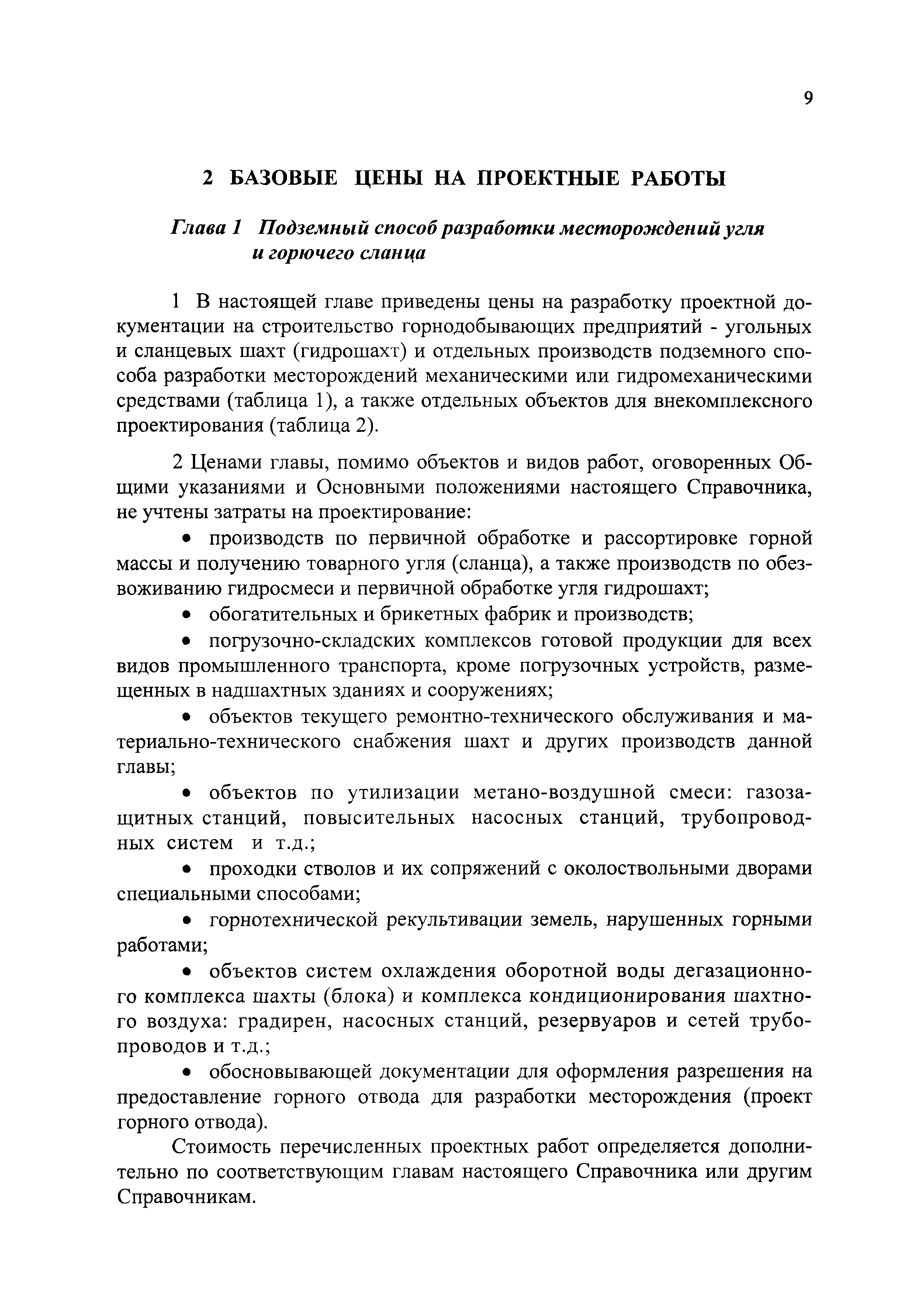 9

2 БАЗОВЫЕ ЦЕНЫ НА ПРОЕКТНЫЕ РАБОТЫ

Глава 1 Подземный способ разработки месторождений угля и горючего сланца

1 В настоящей главе приведены цены на разработку проектной документации на строительство горнодобывающих предприятий - угольных и сланцевых шахт (гидрошахт) и отдельных производств подземного способа разработки месторождений механическими или гидромеханическими средствами (таблица 1), а также отдельных объектов для внекомплексного проектирования (таблица 2).

2 Ценами главы, помимо объектов и видов работ, оговоренных Общими указаниями и Основными положениями настоящего Справочника, не учтены затраты на проектирование:

• производств по первичной обработке и рассортировке горной массы и получению товарного угля (сланца), а также производств по обезвоживанию гидросмеси и первичной обработке угля гидрошахт;

• обогатительных и брикетных фабрик и производств;

• погрузочно-складских комплексов готовой продукции для всех видов промышленного транспорта, кроме погрузочных устройств, размещенных в надшахтных зданиях и сооружениях;

• объектов текущего ремонтно-технического обслуживания и материально-технического снабжения шахт и других производств данной главы;

• объектов по утилизации метано-воздушной смеси: газозащитных станций, повысительных насосных станций, трубопроводных систем и т.д.;

• проходки стволов и их сопряжений с околоствольными дворами специальными способами;

• горнотехнической рекультивации земель, нарушенных горными работами;

• объектов систем охлаждения оборотной воды дегазационного комплекса шахты (блока) и комплекса кондиционирования шахтного воздуха: градирен, насосных станций, резервуаров и сетей трубопроводов и т.д.;

• обосновывающей документации для оформления разрешения на предоставление горного отвода для разработки месторождения (проект горного отвода).

Стоимость перечисленных проектных работ определяется дополнительно по соответствующим главам настоящего Справочника или другим Справочникам.